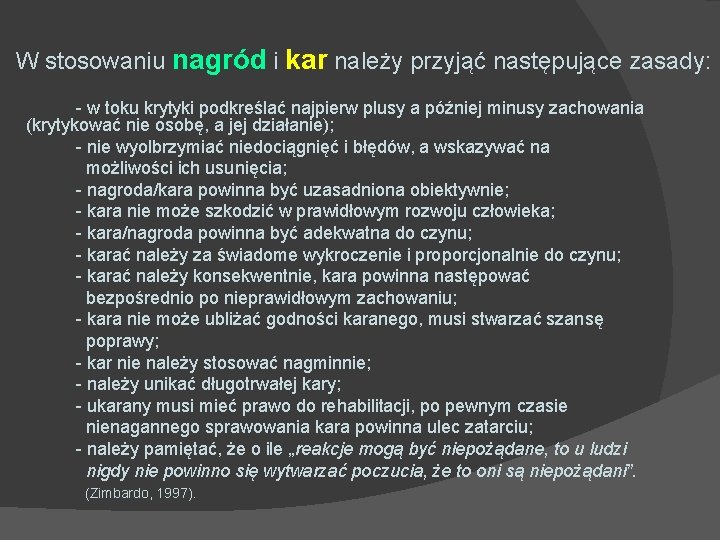 W stosowaniu nagród i kar należy przyjąć następujące zasady:

- w toku krytyki podkreślać najpierw plusy a później minusy zachowania (krytykować nie osobę, a jej działanie);
- nie wyolbrzymiać niedociągnięć i błędów, a wskazywać na możliwości ich usunięcia;
- nagroda/kara powinna być uzasadniona obiektywnie;
- kara nie może szkodzić w prawidłowym rozwoju człowieka;
- kara/nagroda powinna być adekwatna do czynu;
- karać należy za świadome wykroczenie i proporcjonalnie do czynu;
- karać należy konsekwentnie, kara powinna następować bezpośrednio po nieprawidłowym zachowaniu;
- kara nie może ubliżać godności karanego, musi stwarzać szansę poprawy;
- kar nie należy stosować nagminnie;
- należy unikać długotrwałej kary;
- ukarany musi mieć prawo do rehabilitacji, po pewnym czasie nienagannego sprawowania kara powinna ulec zatarciu;
- należy pamiętać, że o ile „reakcje mogą być niepożądane, to u ludzi nigdy nie powinno się wytwarzać poczucia, że to oni są niepożądani".
(Zimbardo, 1997).